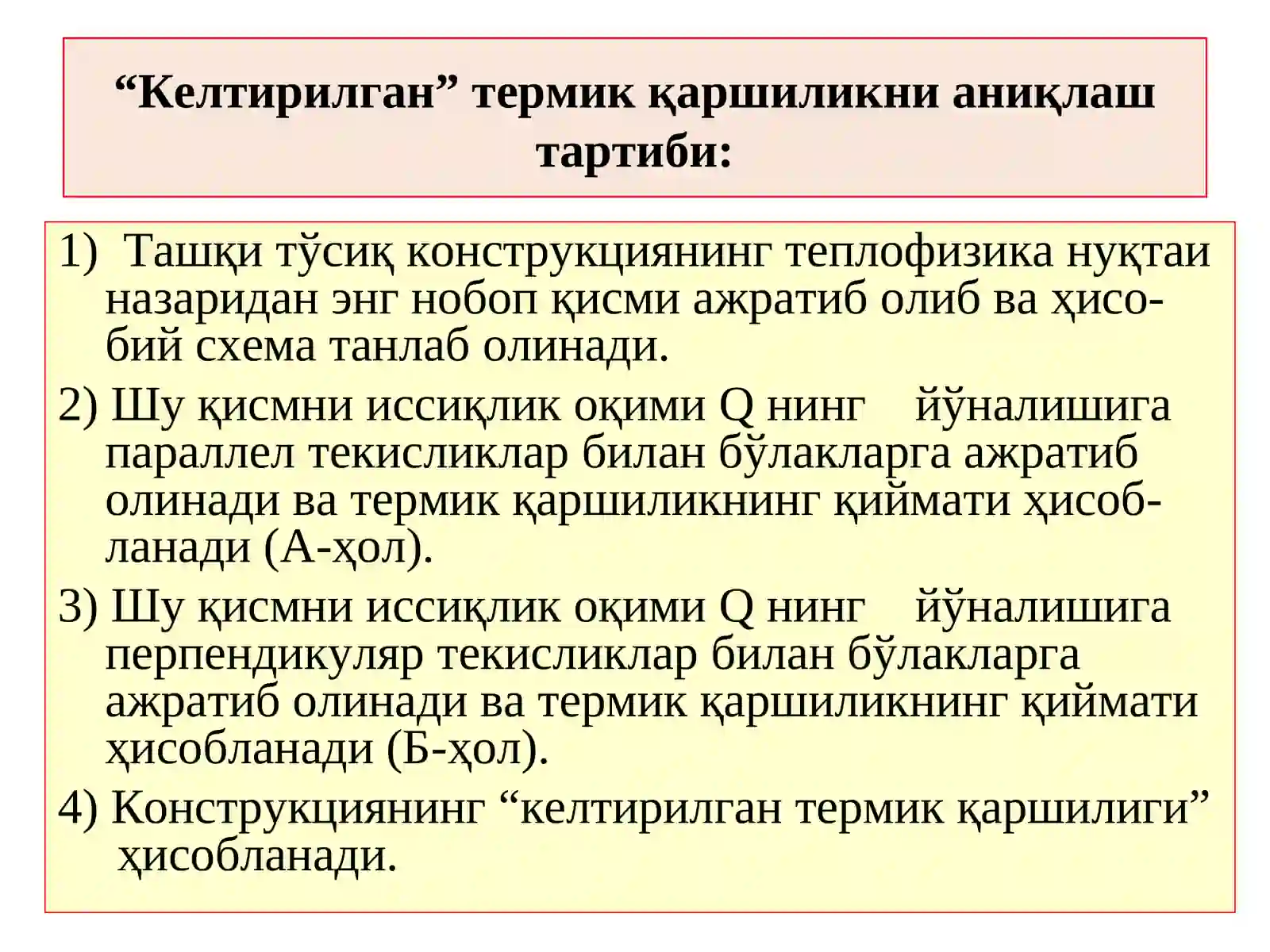 “Келтирилган” термик қаршиликни аниқлаш тартиби:

1) Ташқи тўсиқ конструкциянинг теплофизика нуқтаи назаридан энг нобоп қисми ажратиб олиб ва ҳисобий схема танлаб олинади.

2) Шу қисмни иссиқлик оқими Q нинг йўналишига параллел текисликлар билан бўлакларга ажратиб олинади ва термик қаршиликнинг қиймати ҳисобланади (А-ҳол).

3) Шу қисмни иссиқлик оқими Q нинг йўналишига перпендикуляр текисликлар билан бўлакларга ажратиб олинади ва термик қаршиликнинг қиймати ҳисобланади (Б-ҳол).

4) Конструкциянинг “келтирилган термик қаршилиги” ҳисобланади.